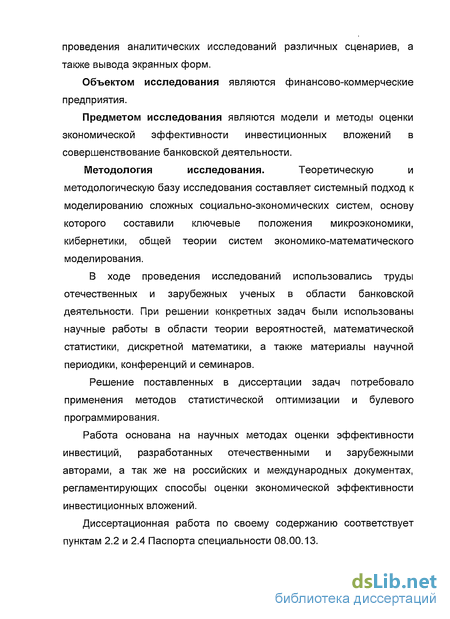 проведения аналитических исследований различных сценариев, а также вывода экранных форм.

Объектом исследования являются финансово-коммерческие предприятия.

Предметом исследования являются модели и методы оценки экономической эффективности инвестиционных вложений в совершенствование банковской деятельности.

Методология исследования. Теоретическую и методологическую базу исследования составляет системный подход к моделированию сложных социально-экономических систем, основу которого составили ключевые положения микроэкономики, кибернетики, общей теории систем экономико-математического моделирования.

В ходе проведения исследований использовались труды отечественных и зарубежных ученых в области банковской деятельности. При решении конкретных задач были использованы научные работы в области теории вероятностей, математической статистики, дискретной математики, а также материалы научной периодики, конференций и семинаров.

Решение поставленных в диссертации задач потребовало применения методов статистической оптимизации и булевого программирования.

Работа основана на научных методах оценки эффективности инвестиций, разработанных отечественными и зарубежными авторами, а так же на российских и международных документах, регламентирующих способы оценки экономической эффективности инвестиционных вложений.

Диссертационная работа по своему содержанию соответствует пунктам 2.2 и 2.4 Паспорта специальности 08.00.13.

dsLib.net
библиотека диссертаций